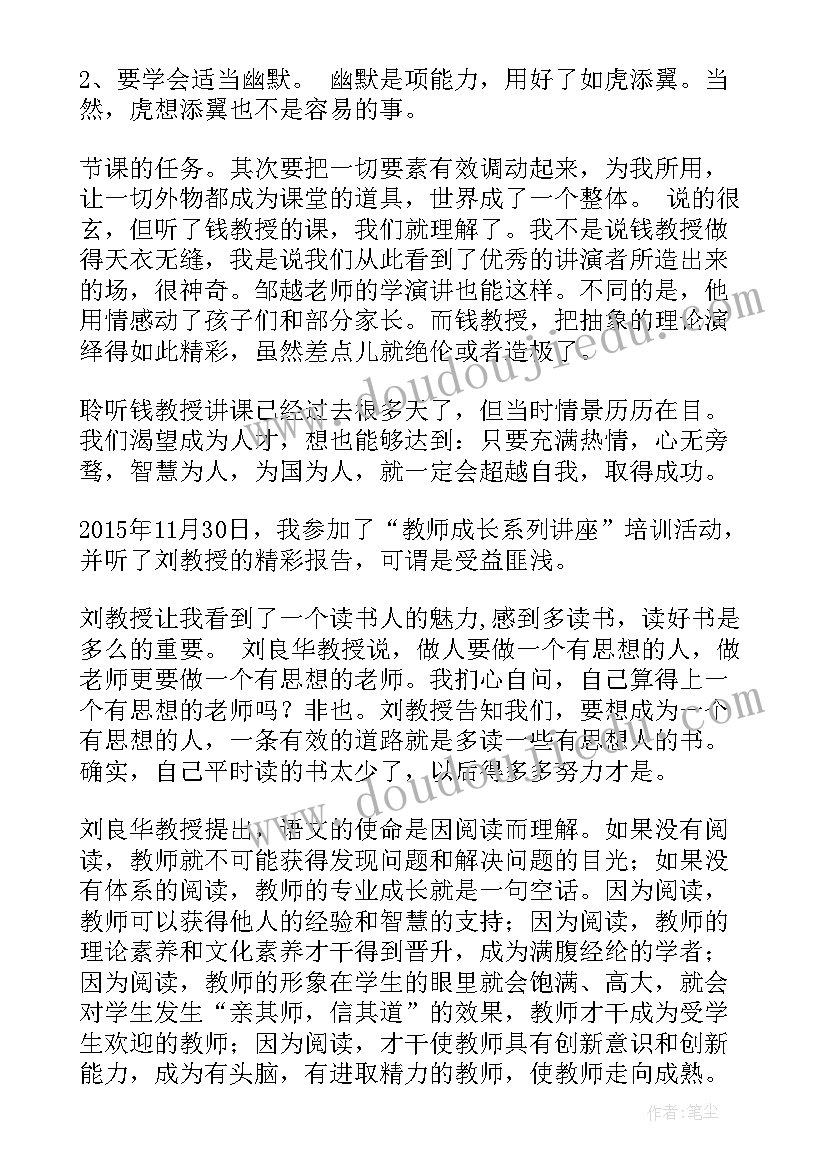 2、要学会适当幽默。 幽默是项能力，用好了如虎添翼。当然，虎想添翼也不是容易的事。

节课的任务。其次要把一切要素有效调动起来，为我所用，让一切外物都成为课堂的道具，世界成了一个整体。 说的很玄，但听了钱教授的课，我们就理解了。我不是说钱教授做得天衣无缝，我是说我们从此看到了优秀的讲演者所造出来的场，很神奇。邹越老师的学演讲也能这样。不同的是，他用情感动了孩子们和部分家长。而钱教授，把抽象的理论演绎得如此精彩，虽然差点儿就绝伦或者造极了。

聆听钱教授讲课已经过去很多天了，但当时情景历历在目。我们渴望成为人才，想也能够达到：只要充满热情，心无旁骛，智慧为人，为国为人，就一定会超越自我，取得成功。

2015年11月30日，我参加了“教师成长系列讲座”培训活动，并听了刘教授的精彩报告，可谓是受益匪浅。

刘教授让我看到了一个读书人的魅力,感到多读书，读好书是多么的重要。 刘良华教授说，做人要做一个有思想的人，做老师更要做一个有思想的老师。我扪心自问，自己算得上一个有思想的老师吗？非也。刘教授告知我们，要想成为一个有思想的人，一条有效的道路就是多读一些有思想人的书。确实，自己平时读的书太少了，以后得多多努力才是。

刘良华教授提出，语文的使命是因阅读而理解。如果没有阅读，教师就不可能获得发现问题和解决问题的目光；如果没有体系的阅读，教师的专业成长就是一句空话。因为阅读，教师可以获得他人的经验和智慧的支持；因为阅读，教师的理论素养和文化素养才干得到晋升，成为满腹经纶的学者；因为阅读，教师的形象在学生的眼里就会饱满、高大，就会对学生发生“亲其师，信其道”的效果，教师才干成为受学生欢迎的教师；因为阅读，才干使教师具有创新意识和创新能力，成为有头脑，有进取精力的教师，使教师走向成熟。

作者：笔尘